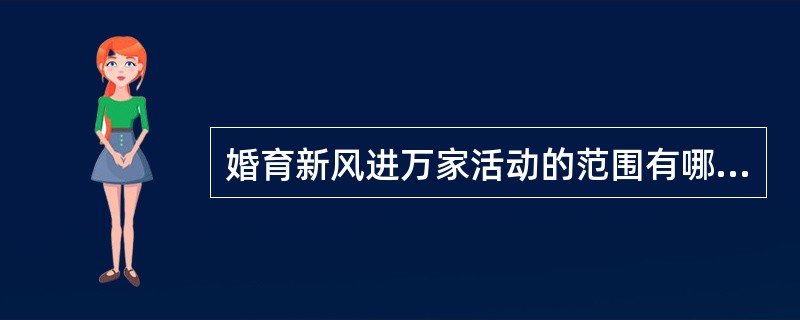 婚育新风进万家活动的范围有哪...